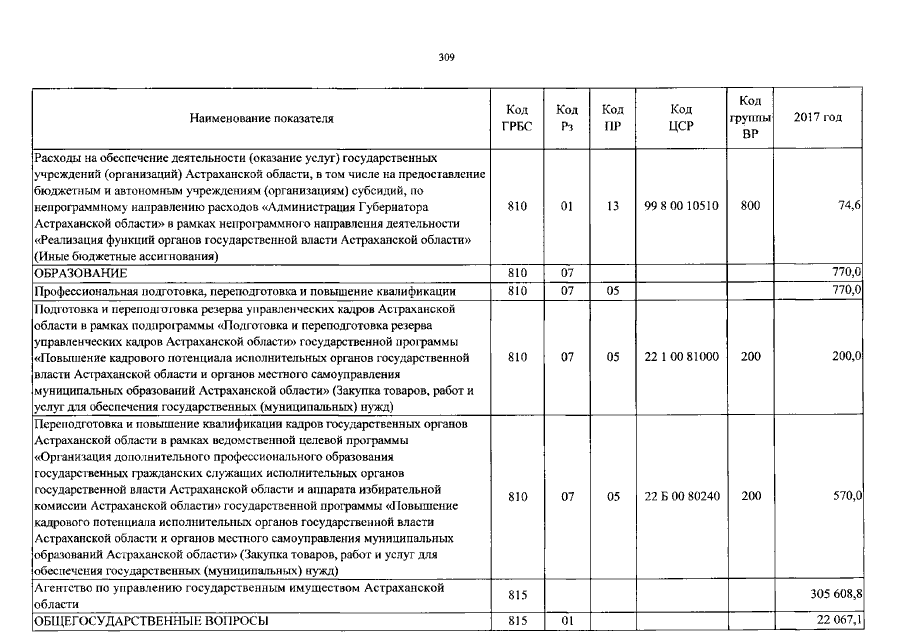 309

| Наименование показателя | Код ГРБС | Код Рз | Код ПР | Код ЦСР | Код группы ВР | 2017 год |
|---|---|---|---|---|---|---|
| Расходы на обеспечение деятельности (оказание услуг) государственных учреждений (организаций) Астраханской области, в том числе на предоставление бюджетным и автономным учреждениям (организациям) субсидий, по непрограммному направлению расходов «Администрация Губернатора Астраханской области» в рамках непрограммного направления деятельности «Реализация функций органов государственной власти Астраханской области» (Иные бюджетные ассигнования) | 810 | 01 | 13 | 99 8 00 10510 | 800 | 74,6 |
| ОБРАЗОВАНИЕ | 810 | 07 | | | | 770,0 |
| Профессиональная подготовка, переподготовка и повышение квалификации | 810 | 07 | 05 | | | 770,0 |
| Подготовка и переподготовка резерва управленческих кадров Астраханской области в рамках подпрограммы «Подготовка и переподготовка резерва управленческих кадров Астраханской области» государственной программы «Повышение кадрового потенциала исполнительных органов государственной власти Астраханской области и органов местного самоуправления муниципальных образований Астраханской области» (Закупка товаров, работ и услуг для обеспечения государственных (муниципальных) нужд) | 810 | 07 | 05 | 22 1 00 81000 | 200 | 200,0 |
| Переподготовка и повышение квалификации кадров государственных органов Астраханской области в рамках ведомственной целевой программы «Организация дополнительного профессионального образования государственных гражданских служащих исполнительных органов государственной власти Астраханской области и аппарата избирательной комиссии Астраханской области» государственной программы «Повышение кадрового потенциала исполнительных органов государственной власти Астраханской области и органов местного самоуправления муниципальных образований Астраханской области» (Закупка товаров, работ и услуг для обеспечения государственных (муниципальных) нужд) | 810 | 07 | 05 | 22 Б 00 80240 | 200 | 570,0 |
| Агентство по управлению государственным имуществом Астраханской области | 815 | | | | | 305 608,8 |
| ОБЩЕГОСУДАРСТВЕННЫЕ ВОПРОСЫ | 815 | 01 | | | | 22 067,1 |